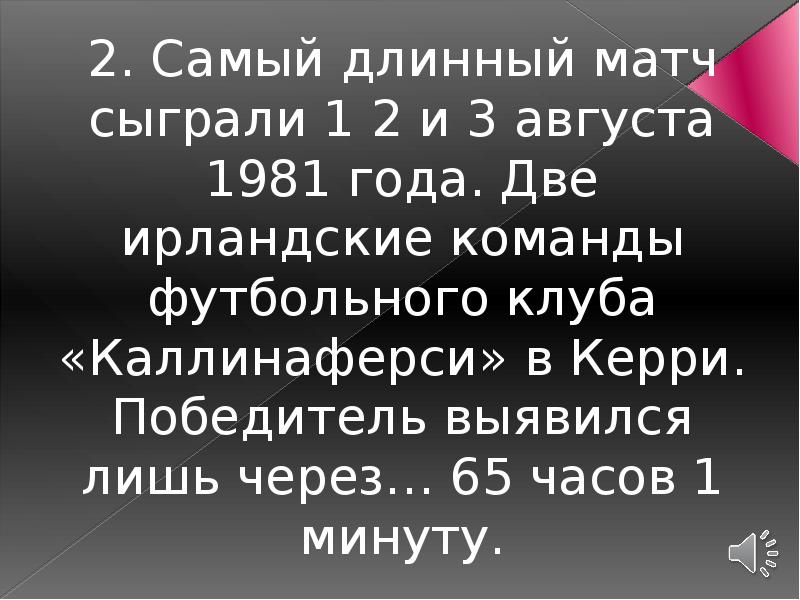 2. Самый длинный матч сыграли 1 2 и 3 августа 1981 года. Две ирландские команды футбольного клуба «Каллинаферси» в Керри. Победитель выявился лишь через… 65 часов 1 минуту.